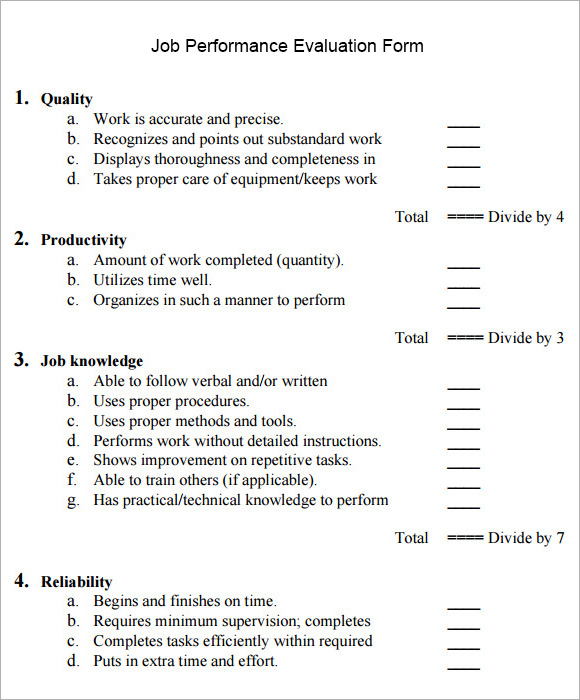 Job Performance Evaluation Form

1. Quality
a. Work is accurate and precise. ____
b. Recognizes and points out substandard work ____
c. Displays thoroughness and completeness in ____
d. Takes proper care of equipment/keeps work ____

Total ==== Divide by 4

2. Productivity
a. Amount of work completed (quantity). ____
b. Utilizes time well. ____
c. Organizes in such a manner to perform ____

Total ==== Divide by 3

3. Job knowledge
a. Able to follow verbal and/or written ____
b. Uses proper procedures. ____
c. Uses proper methods and tools. ____
d. Performs work without detailed instructions. ____
e. Shows improvement on repetitive tasks. ____
f. Able to train others (if applicable). ____
g. Has practical/technical knowledge to perform ____

Total ==== Divide by 7

4. Reliability
a. Begins and finishes on time. ____
b. Requires minimum supervision; completes ____
c. Completes tasks efficiently within required ____
d. Puts in extra time and effort. ____